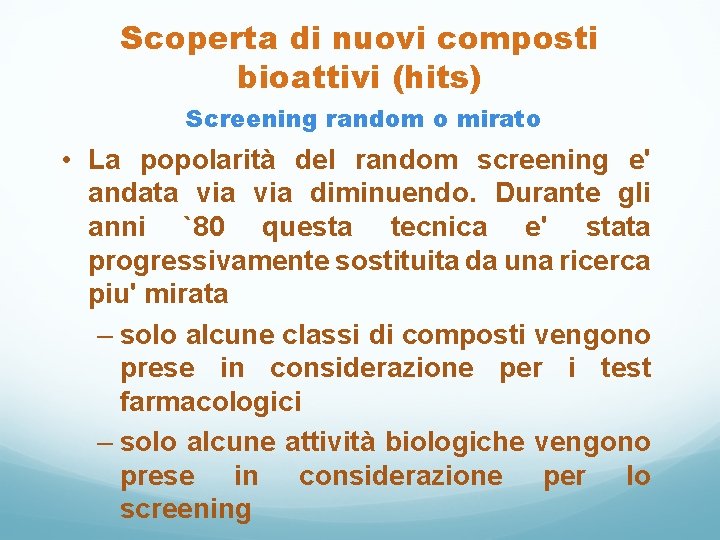 Scoperta di nuovi composti bioattivi (hits)

Screening random o mirato

• La popolarità del random screening e' andata via via diminuendo. Durante gli anni `80 questa tecnica e' stata progressivamente sostituita da una ricerca piu' mirata

– solo alcune classi di composti vengono prese in considerazione per i test farmacologici

– solo alcune attività biologiche vengono prese in considerazione per lo screening